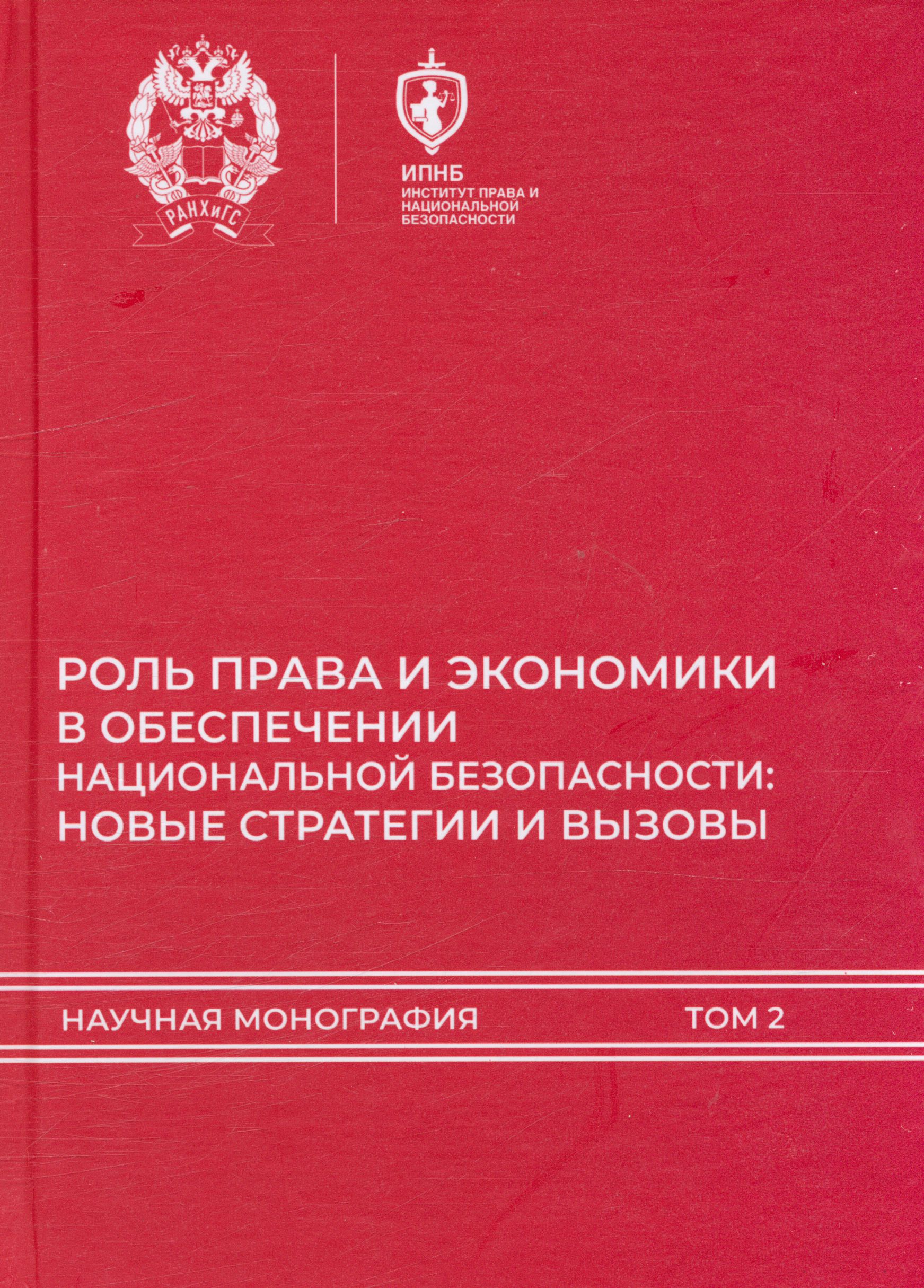 РАНХиГС

ИПНБ
ИНСТИТУТ ПРАВА И НАЦИОНАЛЬНОЙ БЕЗОПАСНОСТИ

РОЛЬ ПРАВА И ЭКОНОМИКИ В ОБЕСПЕЧЕНИИ НАЦИОНАЛЬНОЙ БЕЗОПАСНОСТИ: НОВЫЕ СТРАТЕГИИ И ВЫЗОВЫ

НАУЧНАЯ МОНОГРАФИЯ

ТОМ 2